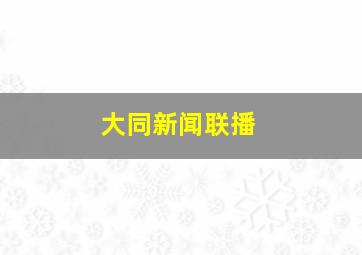 大同新闻联播